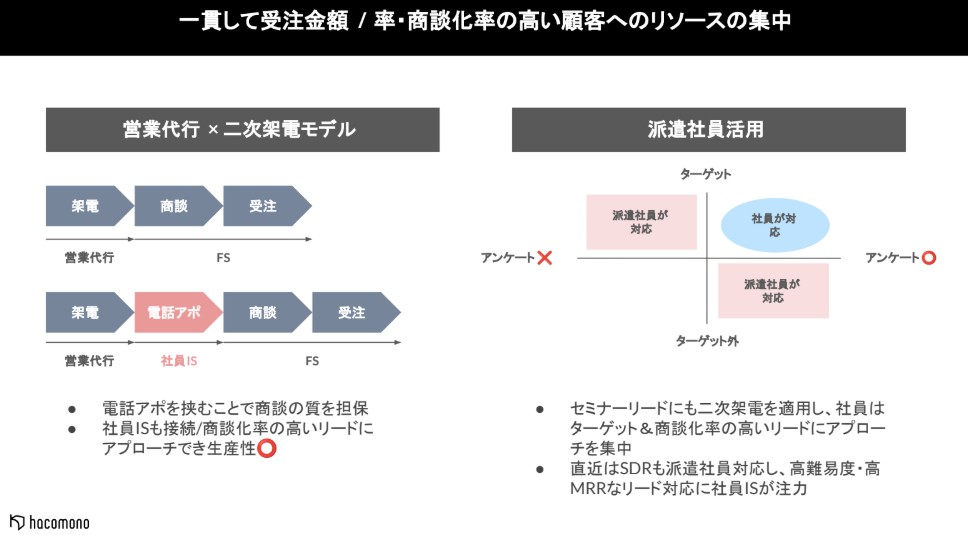 一貫して受注金額 / 率・商談化率の高い顧客へのリソースの集中

営業代行 × 二次架電モデル

架電 商談 受注

営業代行 FS

架電 電話アポ 商談 受注

営業代行 社員IS FS

● 電話アポを挟むことで商談の質を担保
● 社員ISも接続/商談化率の高いリードにアプローチでき生産性⭕

派遣社員活用

ターゲット

派遣社員が対応

社員が対応

アンケート❌

アンケート⭕

派遣社員が対応

ターゲット外

● セミナーリードにも二次架電を適用し、社員はターゲット＆商談化率の高いリードにアプローチを集中
● 直近はSDRも派遣社員対応し、高難易度・高MRRなリード対応に社員ISが注力

hacomono